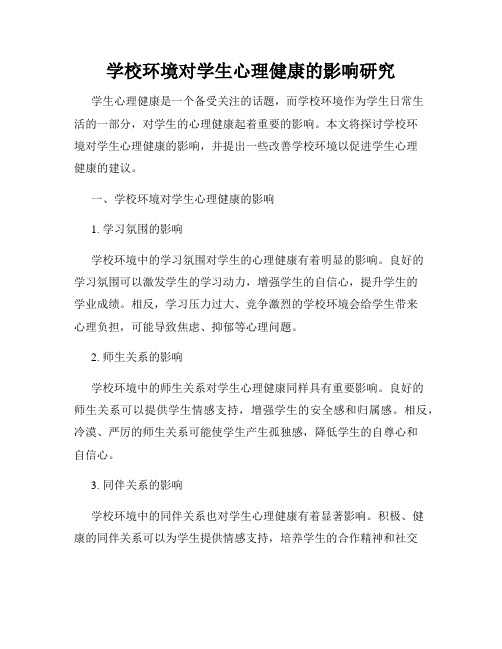 学校环境对学生心理健康的影响研究

学生心理健康是一个备受关注的话题，而学校环境作为学生日常生活的一部分，对学生的心理健康起着重要的影响。本文将探讨学校环境对学生心理健康的影响，并提出一些改善学校环境以促进学生心理健康的建议。

一、学校环境对学生心理健康的影响

1. 学习氛围的影响

学校环境中的学习氛围对学生的心理健康有着明显的影响。良好的学习氛围可以激发学生的学习动力，增强学生的自信心，提升学生的学业成绩。相反，学习压力过大、竞争激烈的学校环境会给学生带来心理负担，可能导致焦虑、抑郁等心理问题。

2. 师生关系的影响

学校环境中的师生关系对学生心理健康同样具有重要影响。良好的师生关系可以提供学生情感支持，增强学生的安全感和归属感。相反，冷漠、严厉的师生关系可能使学生产生孤独感，降低学生的自尊心和自信心。

3. 同伴关系的影响

学校环境中的同伴关系也对学生心理健康有着显著影响。积极、健康的同伴关系可以为学生提供情感支持，培养学生的合作精神和社交